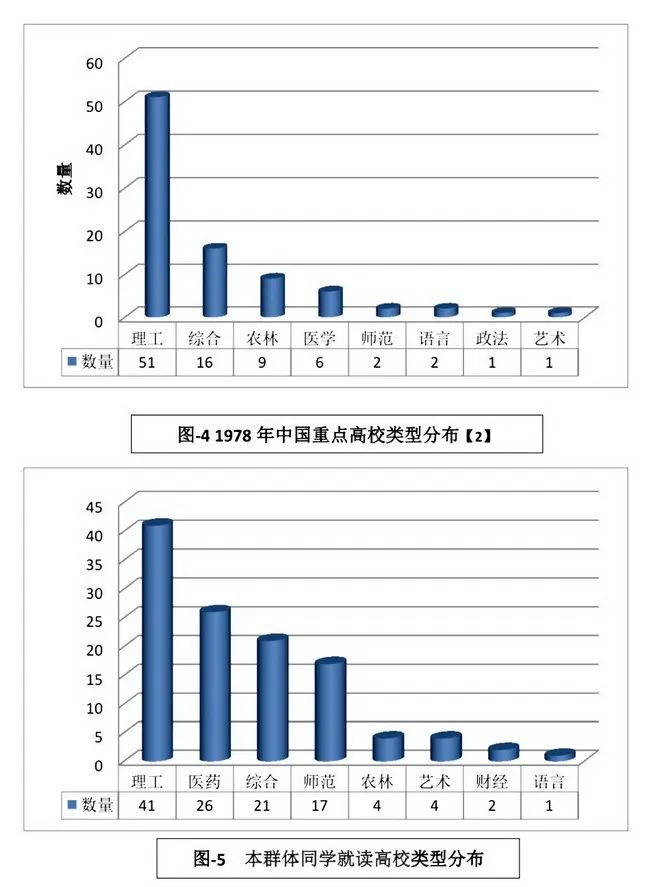 60
50
40
30
20
10
0

数量

|  | 理工 | 综合 | 农林 | 医学 | 师范 | 语言 | 政法 | 艺术 |
|---|---|---|---|---|---|---|---|---|
| 数量 | 51 | 16 | 9 | 6 | 2 | 2 | 1 | 1 |

图-4 1978 年中国重点高校类型分布【2】

45
40
35
30
25
20
15
10
5
0

|  | 理工 | 医药 | 综合 | 师范 | 农林 | 艺术 | 财经 | 语言 |
|---|---|---|---|---|---|---|---|---|
| 数量 | 41 | 26 | 21 | 17 | 4 | 4 | 2 | 1 |

图-5 本群体同学就读高校类型分布